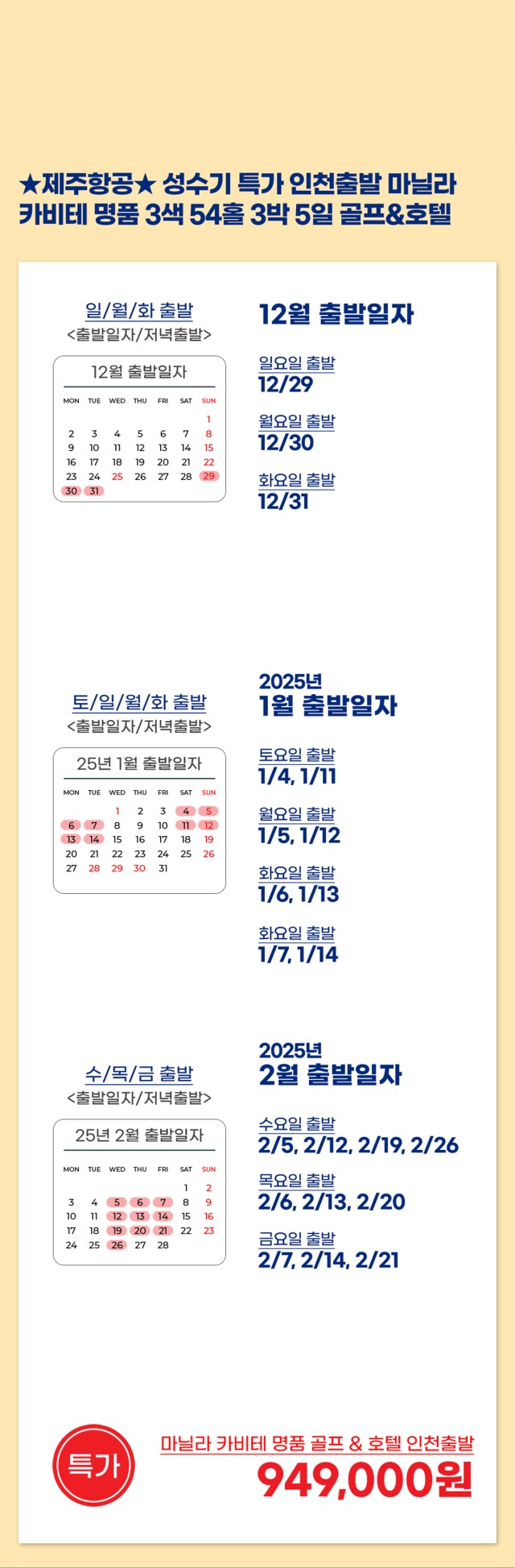 ★제주항공★ 성수기 특가 인천출발 마닐라 카비테 명품 3색 54홀 3박 5일 골프&호텔

일/월/화 출발
<출발일자/저녁출발>

12월 출발일자

| MON | TUE | WED | THU | FRI | SAT | SUN |
|---|---|---|---|---|---|---|
| | | | | | | 1 |
| 2 | 3 | 4 | 5 | 6 | 7 | 8 |
| 9 | 10 | 11 | 12 | 13 | 14 | 15 |
| 16 | 17 | 18 | 19 | 20 | 21 | 22 |
| 23 | 24 | 25 | 26 | 27 | 28 | 29 |
| 30 | 31 | | | | | |

12월 출발일자

일요일 출발
12/29

월요일 출발
12/30

화요일 출발
12/31

토/일/월/화 출발
<출발일자/저녁출발>

25년 1월 출발일자

| MON | TUE | WED | THU | FRI | SAT | SUN |
|---|---|---|---|---|---|---|
| | | 1 | 2 | 3 | 4 | 5 |
| 6 | 7 | 8 | 9 | 10 | 11 | 12 |
| 13 | 14 | 15 | 16 | 17 | 18 | 19 |
| 20 | 21 | 22 | 23 | 24 | 25 | 26 |
| 27 | 28 | 29 | 30 | 31 | | |

2025년
1월 출발일자

토요일 출발
1/4, 1/11

월요일 출발
1/5, 1/12

화요일 출발
1/6, 1/13

화요일 출발
1/7, 1/14

수/목/금 출발
<출발일자/저녁출발>

25년 2월 출발일자

| MON | TUE | WED | THU | FRI | SAT | SUN |
|---|---|---|---|---|---|---|
| | | | | | 1 | 2 |
| 3 | 4 | 5 | 6 | 7 | 8 | 9 |
| 10 | 11 | 12 | 13 | 14 | 15 | 16 |
| 17 | 18 | 19 | 20 | 21 | 22 | 23 |
| 24 | 25 | 26 | 27 | 28 | | |

2025년
2월 출발일자

수요일 출발
2/5, 2/12, 2/19, 2/26

목요일 출발
2/6, 2/13, 2/20

금요일 출발
2/7, 2/14, 2/21

특가

마닐라 카비테 명품 골프 & 호텔 인천출발
949,000원